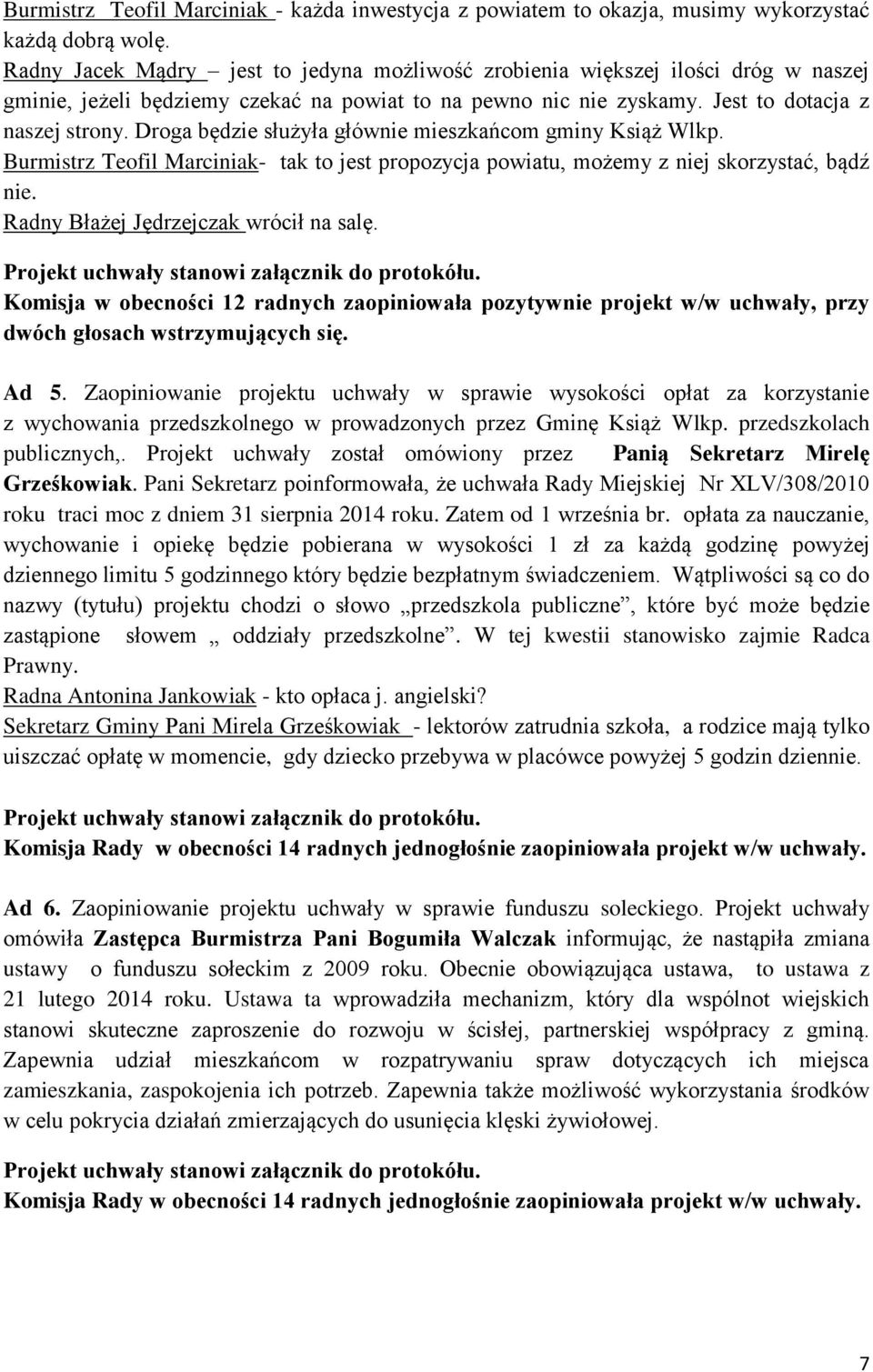 Burmistrz Teofil Marciniak - każda inwestycja z powiatem to okazja, musimy wykorzystać każdą dobrą wolę.
Radny Jacek Mądry – jest to jedyna możliwość zrobienia większej ilości dróg w naszej gminie, jeżeli będziemy czekać na powiat to na pewno nic nie zyskamy. Jest to dotacja z naszej strony. Droga będzie służyła głównie mieszkańcom gminy Książ Wlkp.
Burmistrz Teofil Marciniak- tak to jest propozycja powiatu, możemy z niej skorzystać, bądź nie.
Radny Błażej Jędrzejczak wrócił na salę.
Projekt uchwały stanowi załącznik do protokółu.
Komisja w obecności 12 radnych zaopiniowała pozytywnie projekt w/w uchwały, przy dwóch głosach wstrzymujących się.

Ad 5. Zaopiniowanie projektu uchwały w sprawie wysokości opłat za korzystanie z wychowania przedszkolnego w prowadzonych przez Gminę Książ Wlkp. przedszkolach publicznych,. Projekt uchwały został omówiony przez Panią Sekretarz Mirelę Grześkowiak. Pani Sekretarz poinformowała, że uchwała Rady Miejskiej Nr XLV/308/2010 roku traci moc z dniem 31 sierpnia 2014 roku. Zatem od 1 września br. opłata za nauczanie, wychowanie i opiekę będzie pobierana w wysokości 1 zł za każdą godzinę powyżej dziennego limitu 5 godzinnego który będzie bezpłatnym świadczeniem. Wątpliwości są co do nazwy (tytułu) projektu chodzi o słowo „przedszkola publiczne”, które być może będzie zastąpione słowem „ oddziały przedszkolne”. W tej kwestii stanowisko zajmie Radca Prawny.
Radna Antonina Jankowiak - kto opłaca j. angielski?
Sekretarz Gminy Pani Mirela Grześkowiak - lektorów zatrudnia szkoła, a rodzice mają tylko uiszczać opłatę w momencie, gdy dziecko przebywa w placówce powyżej 5 godzin dziennie.

Projekt uchwały stanowi załącznik do protokółu.
Komisja Rady w obecności 14 radnych jednogłośnie zaopiniowała projekt w/w uchwały.

Ad 6. Zaopiniowanie projektu uchwały w sprawie funduszu soleckiego. Projekt uchwały omówiła Zastępca Burmistrza Pani Bogumiła Walczak informując, że nastąpiła zmiana ustawy o funduszu sołeckim z 2009 roku. Obecnie obowiązująca ustawa, to ustawa z 21 lutego 2014 roku. Ustawa ta wprowadziła mechanizm, który dla wspólnot wiejskich stanowi skuteczne zaproszenie do rozwoju w ścisłej, partnerskiej współpracy z gminą. Zapewnia udział mieszkańcom w rozpatrywaniu spraw dotyczących ich miejsca zamieszkania, zaspokojenia ich potrzeb. Zapewnia także możliwość wykorzystania środków w celu pokrycia działań zmierzających do usunięcia klęski żywiołowej.

Projekt uchwały stanowi załącznik do protokółu.
Komisja Rady w obecności 14 radnych jednogłośnie zaopiniowała projekt w/w uchwały.

7